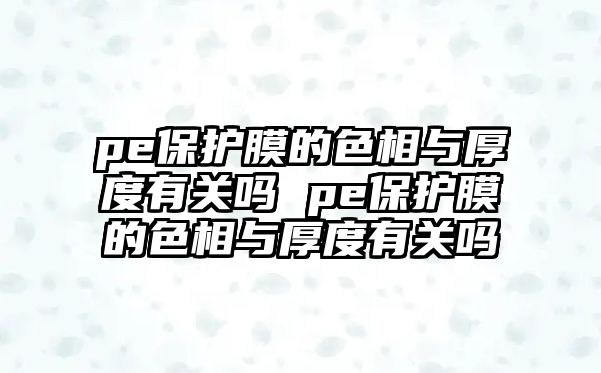 pe保护膜的色相与厚度有关吗 pe保护膜的色相与厚度有关吗